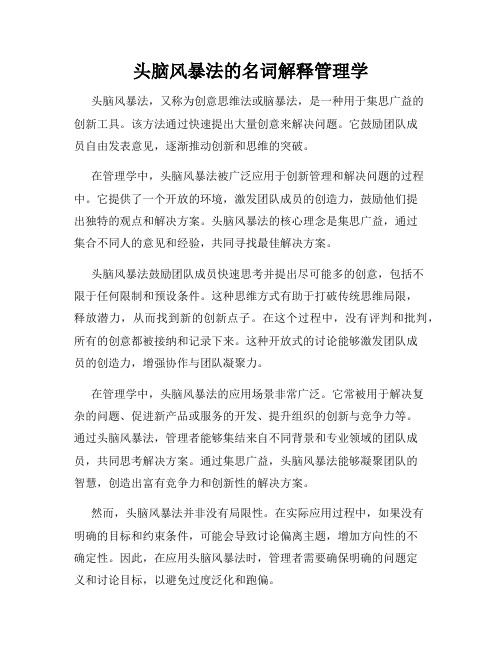 头脑风暴法的名词解释管理学

头脑风暴法，又称为创意思维法或脑暴法，是一种用于集思广益的创新工具。该方法通过快速提出大量创意来解决问题。它鼓励团队成员自由发表意见，逐渐推动创新和思维的突破。

在管理学中，头脑风暴法被广泛应用于创新管理和解决问题的过程中。它提供了一个开放的环境，激发团队成员的创造力，鼓励他们提出独特的观点和解决方案。头脑风暴法的核心理念是集思广益，通过集合不同人的意见和经验，共同寻找最佳解决方案。

头脑风暴法鼓励团队成员快速思考并提出尽可能多的创意，包括不限于任何限制和预设条件。这种思维方式有助于打破传统思维局限，释放潜力，从而找到新的创新点子。在这个过程中，没有评判和批判，所有的创意都被接纳和记录下来。这种开放式的讨论能够激发团队成员的创造力，增强协作与团队凝聚力。

在管理学中，头脑风暴法的应用场景非常广泛。它常被用于解决复杂的问题、促进新产品或服务的开发、提升组织的创新与竞争力等。通过头脑风暴法，管理者能够集结来自不同背景和专业领域的团队成员，共同思考解决方案。通过集思广益，头脑风暴法能够凝聚团队的智慧，创造出富有竞争力和创新性的解决方案。

然而，头脑风暴法并非没有局限性。在实际应用过程中，如果没有明确的目标和约束条件，可能会导致讨论偏离主题，增加方向性的不确定性。因此，在应用头脑风暴法时，管理者需要确保明确的问题定义和讨论目标，以避免过度泛化和跑偏。